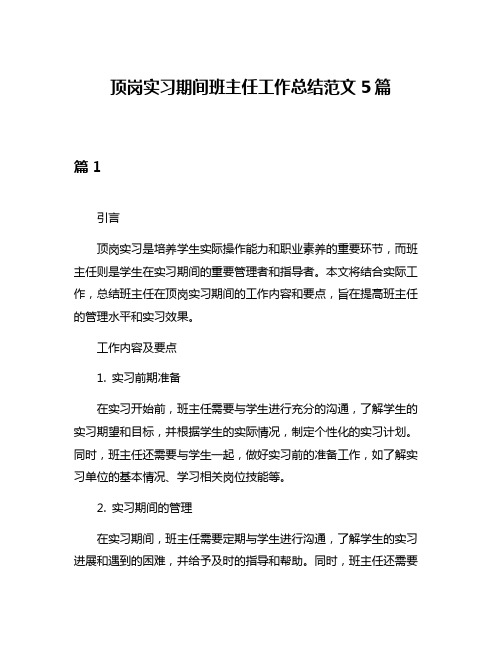 顶岗实习期间班主任工作总结范文 5 篇

篇 1

引言

顶岗实习是培养学生实际操作能力和职业素养的重要环节，而班主任则是学生在实习期间的重要管理者和指导者。本文将结合实际工作，总结班主任在顶岗实习期间的工作内容和要点，旨在提高班主任的管理水平和实习效果。

工作内容及要点

1. 实习前期准备

在实习开始前，班主任需要与学生进行充分的沟通，了解学生的实习期望和目标，并根据学生的实际情况，制定个性化的实习计划。同时，班主任还需要与学生一起，做好实习前的准备工作，如了解实习单位的基本情况、学习相关岗位技能等。

2. 实习期间的管理

在实习期间，班主任需要定期与学生进行沟通，了解学生的实习进展和遇到的困难，并给予及时的指导和帮助。同时，班主任还需要